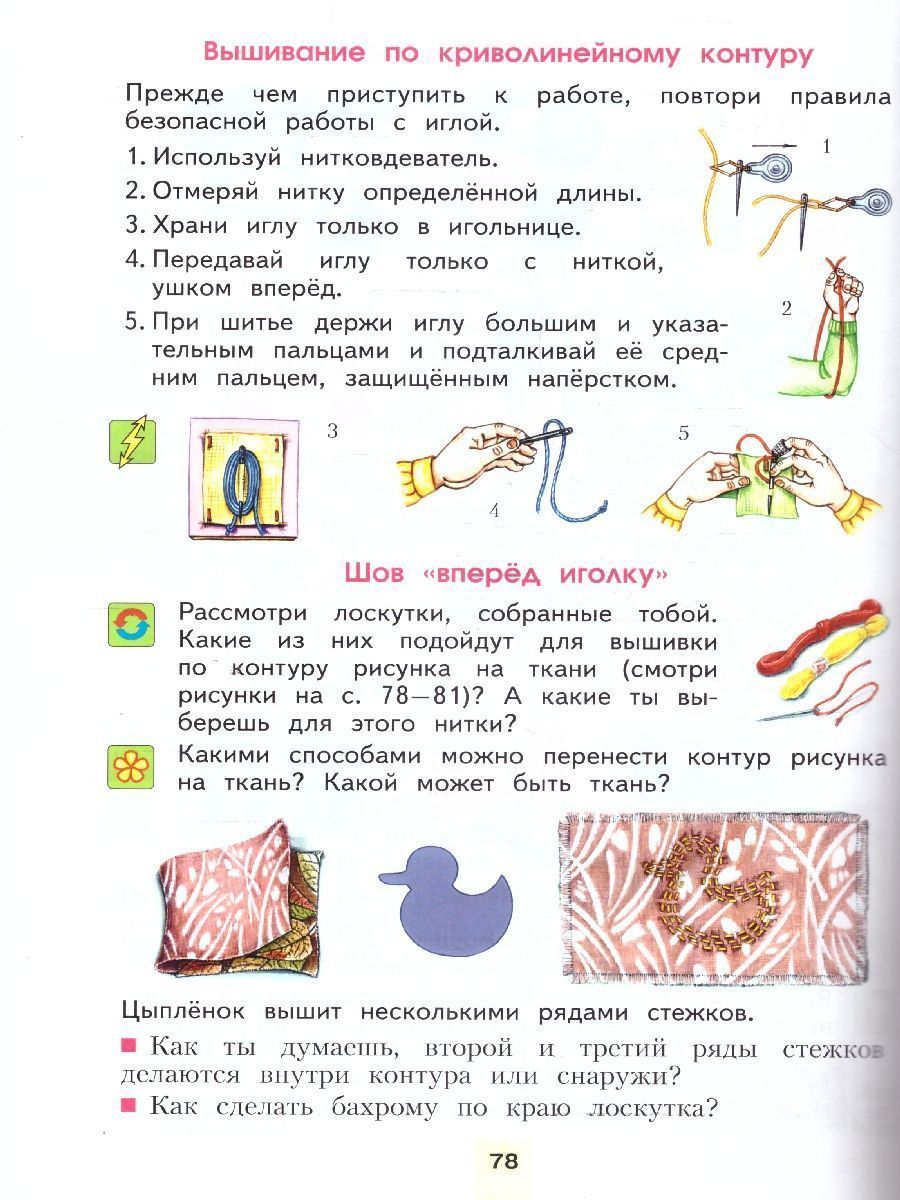 Вышивание по криволинейному контуру

Прежде чем приступить к работе, повтори правила безопасной работы с иглой.

1. Используй нитковдеватель.
2. Отмеряй нитку определённой длины.
3. Храни иглу только в игольнице.
4. Передавай иглу только с ниткой, ушком вперёд.
5. При шитье держи иглу большим и указательным пальцами и подталкивай её средним пальцем, защищённым напёрстком.

1

2

3

4

5

Шов «вперёд иголку»

Рассмотри лоскутки, собранные тобой. Какие из них подойдут для вышивки по контуру рисунка на ткани (смотри рисунки на с. 78—81)? А какие ты выберешь для этого нитки?

Какими способами можно перенести контур рисунка на ткань? Какой может быть ткань?

Цыплёнок вышит несколькими рядами стежков.

■ Как ты думаешь, второй и третий ряды стежков делаются внутри контура или снаружи?

■ Как сделать бахрому по краю лоскутка?

78